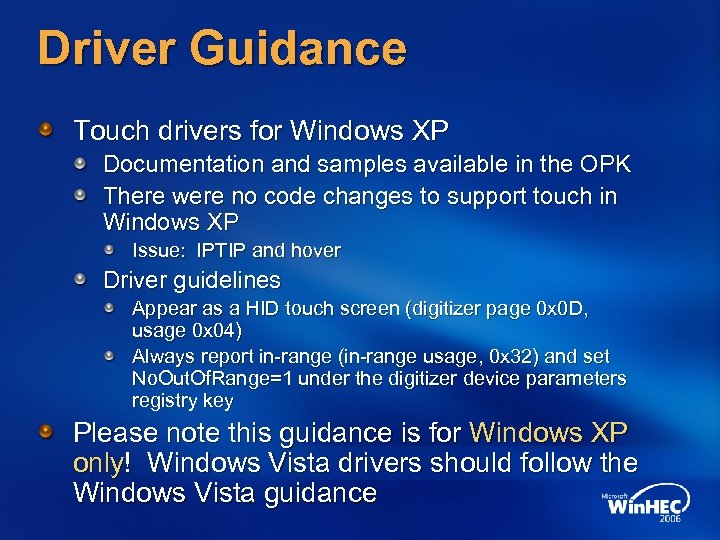 Driver Guidance

Touch drivers for Windows XP

Documentation and samples available in the OPK

There were no code changes to support touch in Windows XP

Issue: IPTIP and hover

Driver guidelines

Appear as a HID touch screen (digitizer page 0x0D, usage 0x04)

Always report in-range (in-range usage, 0x32) and set NoOutOfRange=1 under the digitizer device parameters registry key

Please note this guidance is for Windows XP only! Windows Vista drivers should follow the Windows Vista guidance

Microsoft WinHEC 2006